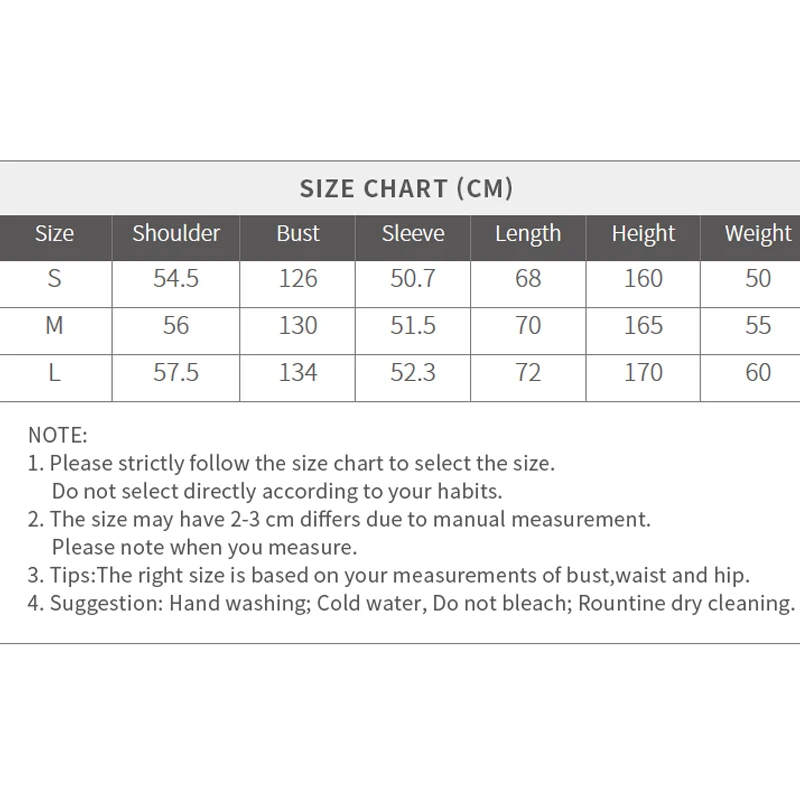 SIZE CHART (CM)

| Size | Shoulder | Bust | Sleeve | Length | Height | Weight |
|---|---|---|---|---|---|---|
| S | 54.5 | 126 | 50.7 | 68 | 160 | 50 |
| M | 56 | 130 | 51.5 | 70 | 165 | 55 |
| L | 57.5 | 134 | 52.3 | 72 | 170 | 60 |

NOTE:
1. Please strictly follow the size chart to select the size. Do not select directly according to your habits.
2. The size may have 2-3 cm differs due to manual measurement. Please note when you measure.
3. Tips:The right size is based on your measurements of bust,waist and hip.
4. Suggestion: Hand washing; Cold water, Do not bleach; Rountine dry cleaning.